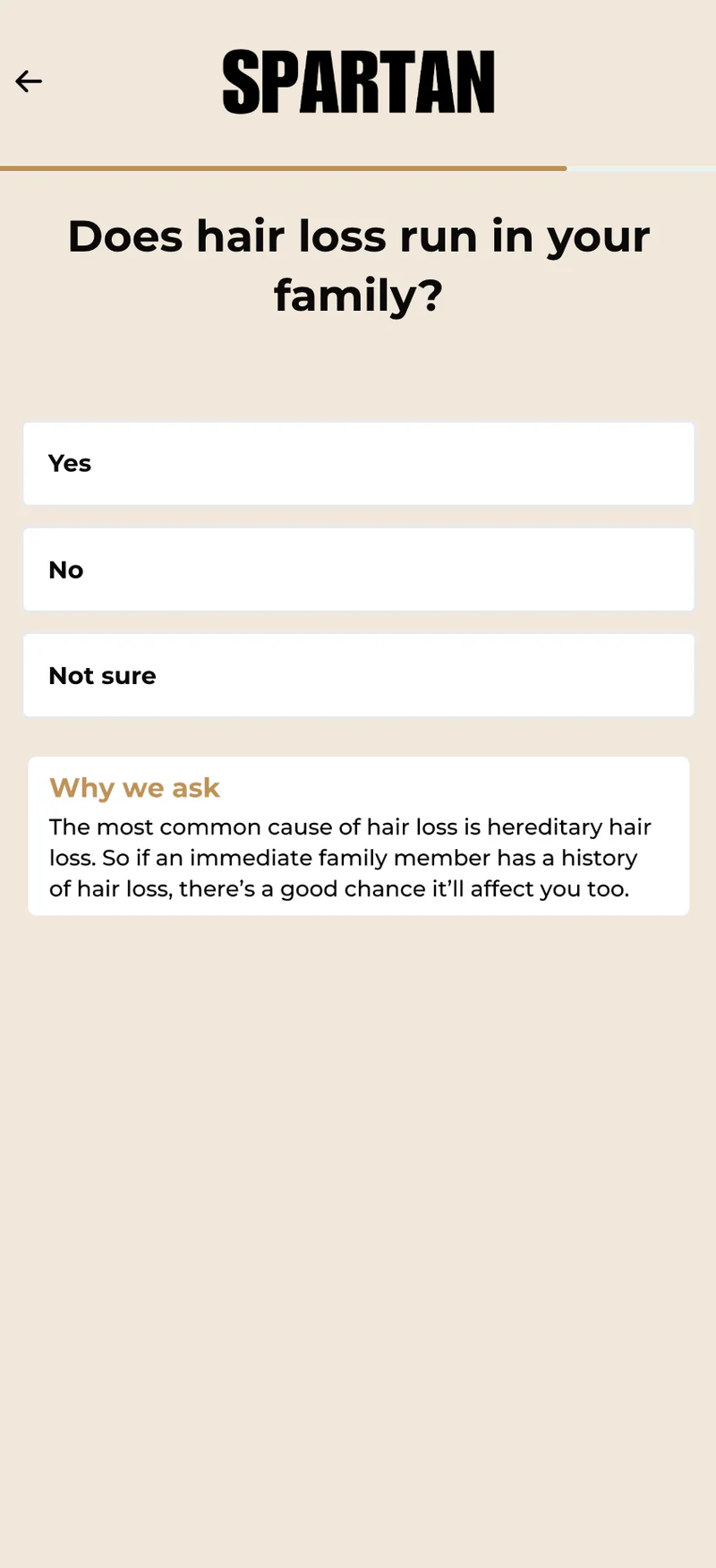 SPARTAN

Does hair loss run in your family?

Yes

No

Not sure

Why we ask

The most common cause of hair loss is hereditary hair loss. So if an immediate family member has a history of hair loss, there’s a good chance it’ll affect you too.